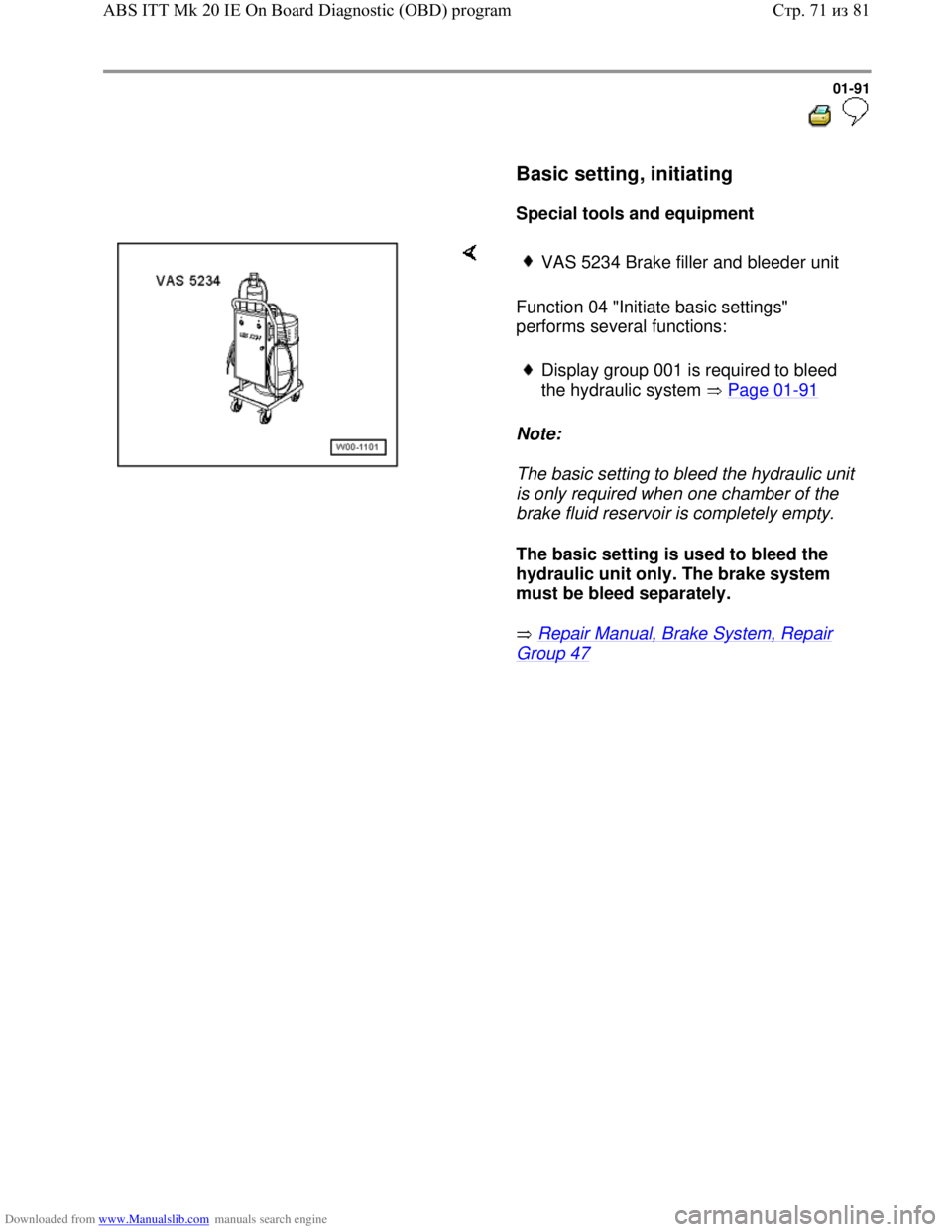 ABS ITT Mk 20 IE On Board Diagnostic (OBD) program

Стр. 71 из 81

01-91

Basic setting, initiating

Special tools and equipment

VAS 5234

W00-1101

VAS 5234 Brake filler and bleeder unit

Function 04 "Initiate basic settings" performs several functions:

Display group 001 is required to bleed the hydraulic system ⇒ Page 01-91

Note:

The basic setting to bleed the hydraulic unit is only required when one chamber of the brake fluid reservoir is completely empty.

The basic setting is used to bleed the hydraulic unit only. The brake system must be bleed separately.

⇒ Repair Manual, Brake System, Repair Group 47

Downloaded from www.Manualslib.com manuals search engine

carmanualsonline.info